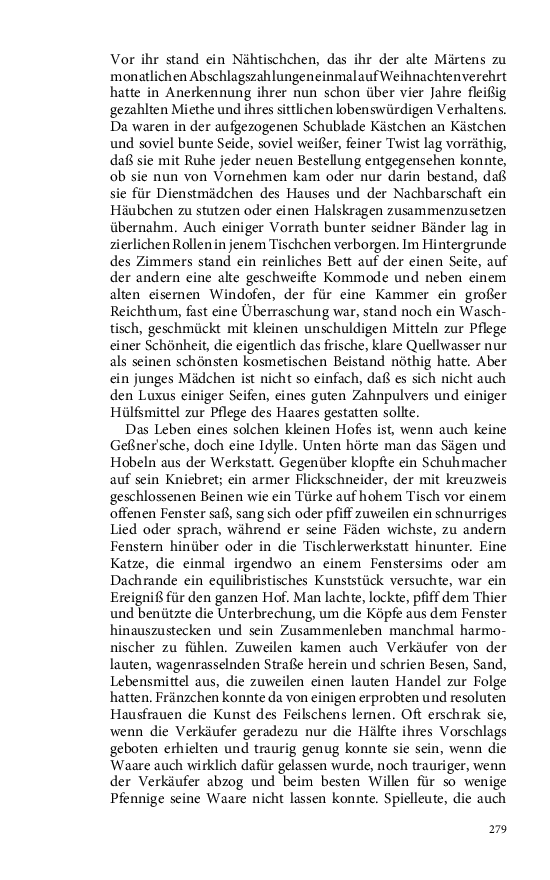 Vor ihr stand ein Nähtischchen, das ihr der alte Märtens zu monatlichen Abschlagszahlungen einmal auf Weihnachten verehrt hatte in Anerkennung ihrer nun schon über vier Jahre fleißig gezahlten Miethe und ihres sittlichen lobenswürdigen Verhaltens. Da waren in der aufgezogenen Schublade Kästchen an Kästchen und soviel bunte Seide, soviel weißer, feiner Twist lag vorräthig, daß sie mit Ruhe jeder neuen Bestellung entgegensehen konnte, ob sie nun von Vornehmen kam oder nur darin bestand, daß sie für Dienstmädchen des Hauses und der Nachbarschaft ein Häubchen zu stutzen oder einen Halskragen zusammenzusetzen übernahm. Auch einiger Vorrath bunter seidner Bänder lag in zierlichen Rollen in jenem Tischchen verborgen. Im Hintergrunde des Zimmers stand ein reinliches Bett auf der einen Seite, auf der andern eine alte geschweifte Kommode und neben einem alten eisernen Windofen, der für eine Kammer ein großer Reichthum, fast eine Überraschung war, stand noch ein Waschtisch, geschmückt mit kleinen unschuldigen Mitteln zur Pflege einer Schönheit, die eigentlich das frische, klare Quellwasser nur als seinen schönsten kosmetischen Beistand nöthig hatte. Aber ein junges Mädchen ist nicht so einfach, daß es sich nicht auch den Luxus einiger Seifen, eines guten Zahnpulvers und einiger Hülfsmittel zur Pflege des Haares gestatten sollte.

Das Leben eines solchen kleinen Hofes ist, wenn auch keine Geßner'sche, doch eine Idylle. Unten hörte man das Sägen und Hobeln aus der Werkstatt. Gegenüber klopfte ein Schuhmacher auf sein Kniebret; ein armer Flickschneider, der mit kreuzweis geschlossenen Beinen wie ein Türke auf hohem Tisch vor einem offenen Fenster saß, sang sich oder pfiff zuweilen ein schnurriges Lied oder sprach, während er seine Fäden wichste, zu andern Fenstern hinüber oder in die Tischlerwerkstatt hinunter. Eine Katze, die einmal irgendwo an einem Fenstersims oder am Dachrande ein equilibristisches Kunststück versuchte, war ein Ereigniß für den ganzen Hof. Man lachte, lockte, pfiff dem Thier und benützte die Unterbrechung, um die Köpfe aus dem Fenster hinauszustecken und sein Zusammenleben manchmal harmonischer zu fühlen. Zuweilen kamen auch Verkäufer von der lauten, wagenrasselnden Straße herein und schrien Besen, Sand, Lebensmittel aus, die zuweilen einen lauten Handel zur Folge hatten. Fränzchen konnte da von einigen erprobten und resoluten Hausfrauen die Kunst des Feilschens lernen. Oft erschrak sie, wenn die Verkäufer geradezu nur die Hälfte ihres Vorschlags geboten erhielten und traurig genug konnte sie sein, wenn die Waare auch wirklich dafür gelassen wurde, noch trauriger, wenn der Verkäufer abzog und beim besten Willen für so wenige Pfennige seine Waare nicht lassen konnte. Spielleute, die auch

279